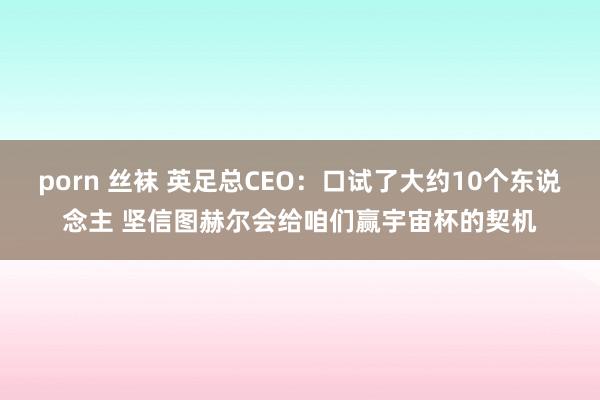 porn 丝袜 英足总CEO：口试了大约10个东说念主 坚信图赫尔会给咱们赢宇宙杯的契机